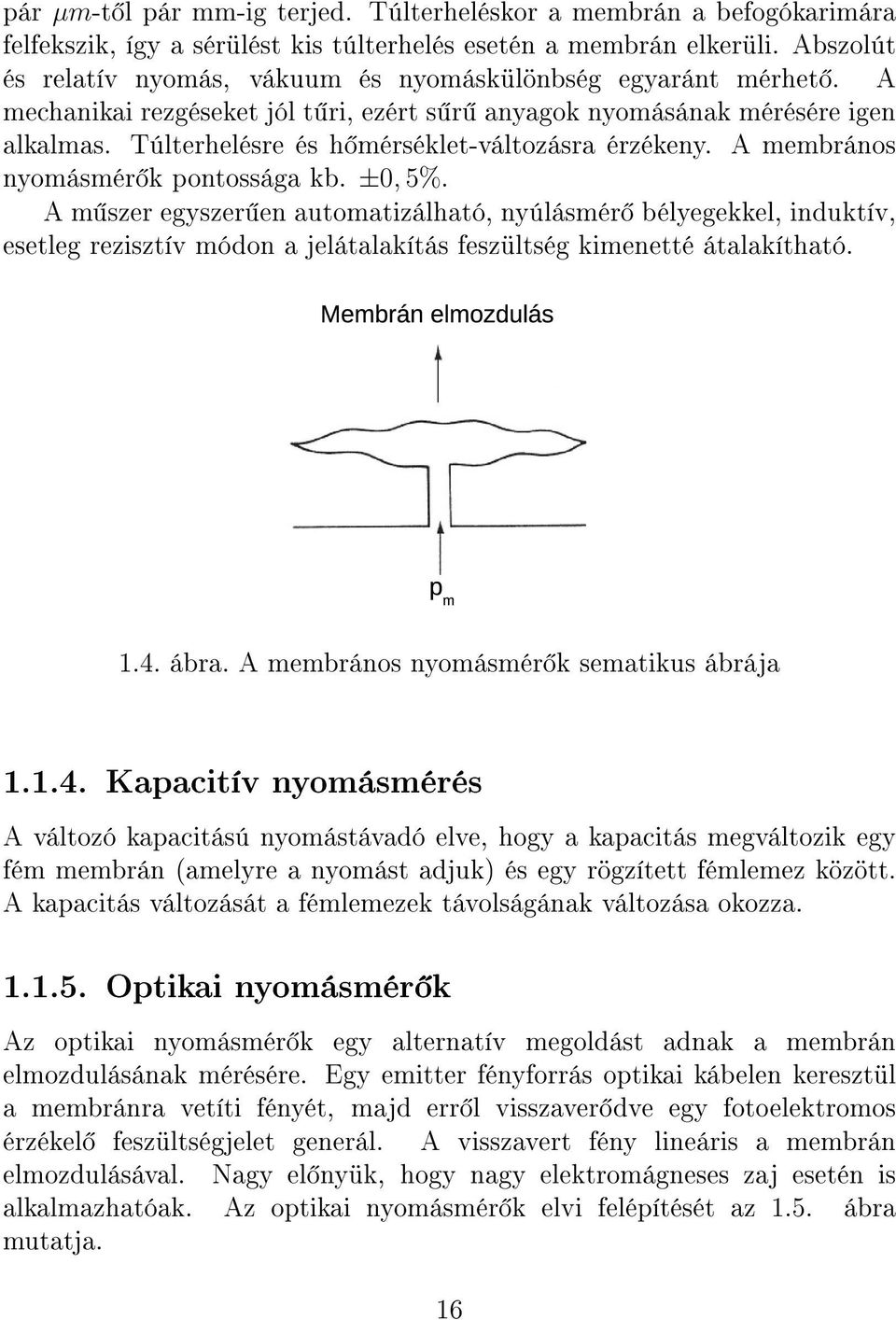 pár $\mu m$-től pár mm-ig terjed. Túlterheléskor a membrán a befogókarimára felfekszik, így a sérülést kis túlterhelés esetén a membrán elkerüli. Abszolút és relatív nyomás, vákuum és nyomáskülönbség egyaránt mérhető. A mechanikai rezgéseket jól tűri, ezért sűrű anyagok nyomásának mérésére igen alkalmas. Túlterhelésre és hőmérséklet-változásra érzékeny. A membrános nyomásmérők pontossága kb. $\pm 0,5\%$.

A műszer egyszerűen automatizálható, nyúlásmérő bélyegekkel, induktív, esetleg rezisztív módon a jelátalakítás feszültség kimenetté átalakítható.

Membrán elmozdulás

$p_m$

1.4. ábra. A membrános nyomásmérők sematikus ábrája

1.1.4. Kapacitív nyomásmérés

A változó kapacitású nyomástávadó elve, hogy a kapacitás megváltozik egy fém membrán (amelyre a nyomást adjuk) és egy rögzített fémlemez között. A kapacitás változását a fémlemezek távolságának változása okozza.

1.1.5. Optikai nyomásmérők

Az optikai nyomásmérők egy alternatív megoldást adnak a membrán elmozdulásának mérésére. Egy emitter fényforrás optikai kábelen keresztül a membránra vetíti fényét, majd erről visszaverődve egy fotoelektromos érzékelő feszültségjelet generál. A visszavert fény lineáris a membrán elmozdulásával. Nagy előnyük, hogy nagy elektromágneses zaj esetén is alkalmazhatóak. Az optikai nyomásmérők elvi felépítését az 1.5. ábra mutatja.

16